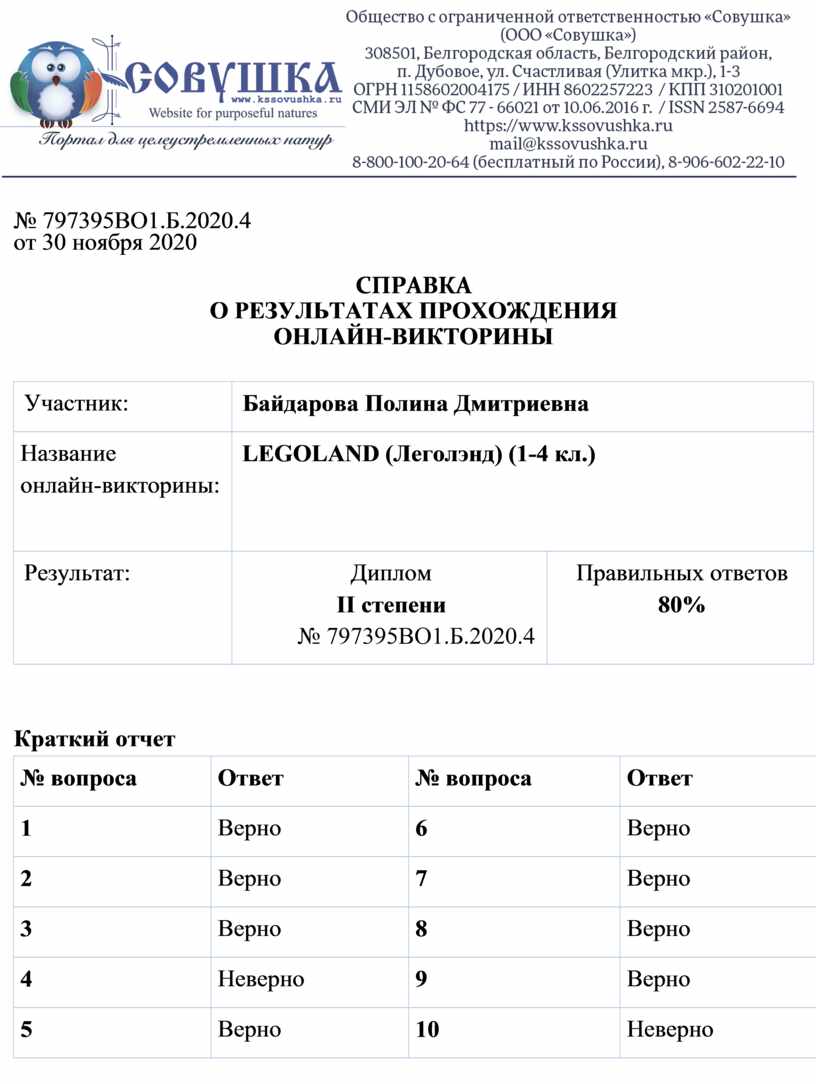 СОВУШКА
www.kssovushka.ru
Website for purposeful natures
Портал для целеустремленных натур

Общество с ограниченной ответственностью «Совушка» (ООО «Совушка»)
308501, Белгородская область, Белгородский район, п. Дубовое, ул. Счастливая (Улитка мкр.), 1-3
ОГРН 1158602004175 / ИНН 8602257223 / КПП 310201001
СМИ ЭЛ № ФС 77 - 66021 от 10.06.2016 г. / ISSN 2587-6694
https://www.kssovushka.ru
mail@kssovushka.ru
8-800-100-20-64 (бесплатный по России), 8-906-602-22-10

№ 797395ВО1.Б.2020.4
от 30 ноября 2020

СПРАВКА
О РЕЗУЛЬТАТАХ ПРОХОЖДЕНИЯ
ОНЛАЙН-ВИКТОРИНЫ

| Участник: | Байдарова Полина Дмитриевна | |
|---|---|---|
| Название онлайн-викторины: | LEGOLAND (Леголэнд) (1-4 кл.) | |
| Результат: | Диплом II степени № 797395ВО1.Б.2020.4 | Правильных ответов 80% |

Краткий отчет

| № вопроса | Ответ | № вопроса | Ответ |
|---|---|---|---|
| 1 | Верно | 6 | Верно |
| 2 | Верно | 7 | Верно |
| 3 | Верно | 8 | Верно |
| 4 | Неверно | 9 | Верно |
| 5 | Верно | 10 | Неверно |